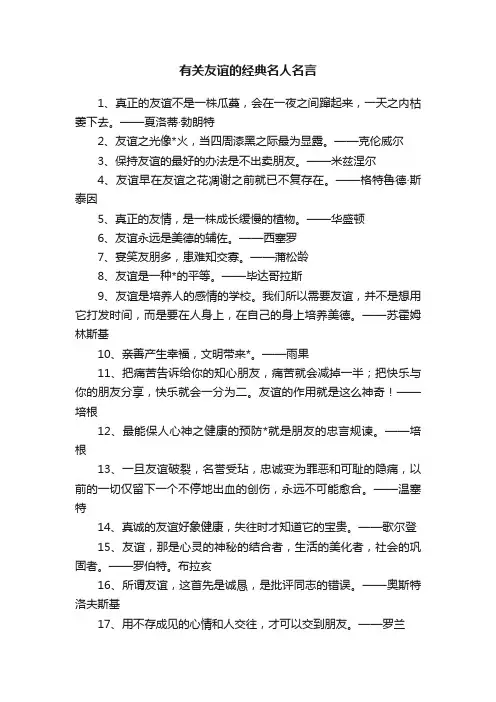 有关友谊的经典名人名言

1、真正的友谊不是一株瓜蔓，会在一夜之间蹿起来，一天之内枯萎下去。——夏洛蒂·勃朗特

2、友谊之光像*火，当四周漆黑之际最为显露。——克伦威尔

3、保持友谊的最好的办法是不出卖朋友。——米兹涅尔

4、友谊早在友谊之花凋谢之前就已不复存在。——格特鲁德·斯泰因

5、真正的友情，是一株成长缓慢的植物。——华盛顿

6、友谊永远是美德的辅佐。——西塞罗

7、宴笑友朋多，患难知交寡。——蒲松龄

8、友谊是一种*的平等。——毕达哥拉斯

9、友谊是培养人的感情的学校。我们所以需要友谊，并不是想用它打发时间，而是要在人身上，在自己的身上培养美德。——苏霍姆林斯基

10、亲善产生幸福，文明带来*。——雨果

11、把痛苦告诉给你的知心朋友，痛苦就会减掉一半；把快乐与你的朋友分享，快乐就会一分为二。友谊的作用就是这么神奇！——培根

12、最能保人心神之健康的预防*就是朋友的忠言规谏。——培根

13、一旦友谊破裂，名誉受玷，忠诚变为罪恶和可耻的隐痛，以前的一切仅留下一个不停地出血的创伤，永远不可能愈合。——温塞特

14、真诚的友谊好象健康，失往时才知道它的宝贵。——歌尔登

15、友谊，那是心灵的神秘的结合者，生活的美化者，社会的巩固者。——罗伯特。布拉亥

16、所谓友谊，这首先是诚恳，是批评同志的错误。——奥斯特洛夫斯基

17、用不存成见的心情和人交往，才可以交到朋友。——罗兰